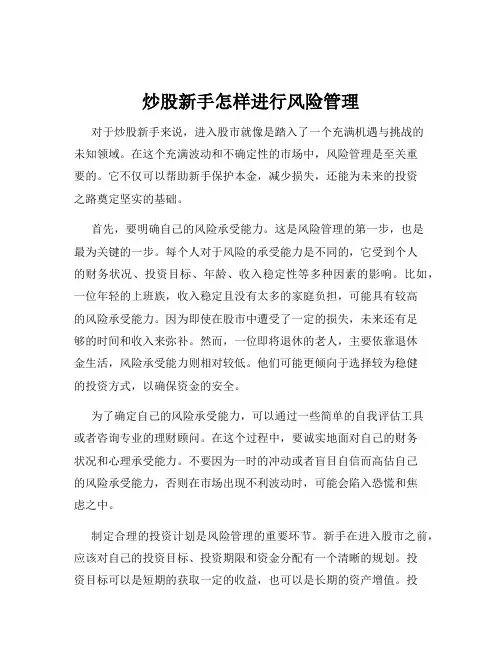 炒股新手怎样进行风险管理

对于炒股新手来说，进入股市就像是踏入了一个充满机遇与挑战的未知领域。在这个充满波动和不确定性的市场中，风险管理是至关重要的。它不仅可以帮助新手保护本金，减少损失，还能为未来的投资之路奠定坚实的基础。

首先，要明确自己的风险承受能力。这是风险管理的第一步，也是最为关键的一步。每个人对于风险的承受能力是不同的，它受到个人的财务状况、投资目标、年龄、收入稳定性等多种因素的影响。比如，一位年轻的上班族，收入稳定且没有太多的家庭负担，可能具有较高的风险承受能力。因为即使在股市中遭受了一定的损失，未来还有足够的时间和收入来弥补。然而，一位即将退休的老人，主要依靠退休金生活，风险承受能力则相对较低。他们可能更倾向于选择较为稳健的投资方式，以确保资金的安全。

为了确定自己的风险承受能力，可以通过一些简单的自我评估工具或者咨询专业的理财顾问。在这个过程中，要诚实地面对自己的财务状况和心理承受能力。不要因为一时的冲动或者盲目自信而高估自己的风险承受能力，否则在市场出现不利波动时，可能会陷入恐慌和焦虑之中。

制定合理的投资计划是风险管理的重要环节。新手在进入股市之前，应该对自己的投资目标、投资期限和资金分配有一个清晰的规划。投资目标可以是短期的获取一定的收益，也可以是长期的资产增值。投